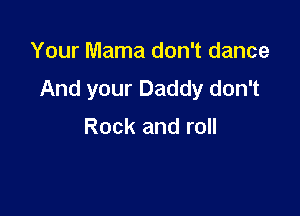 Your Mama don't dance
And your Daddy don't
Rock and roll